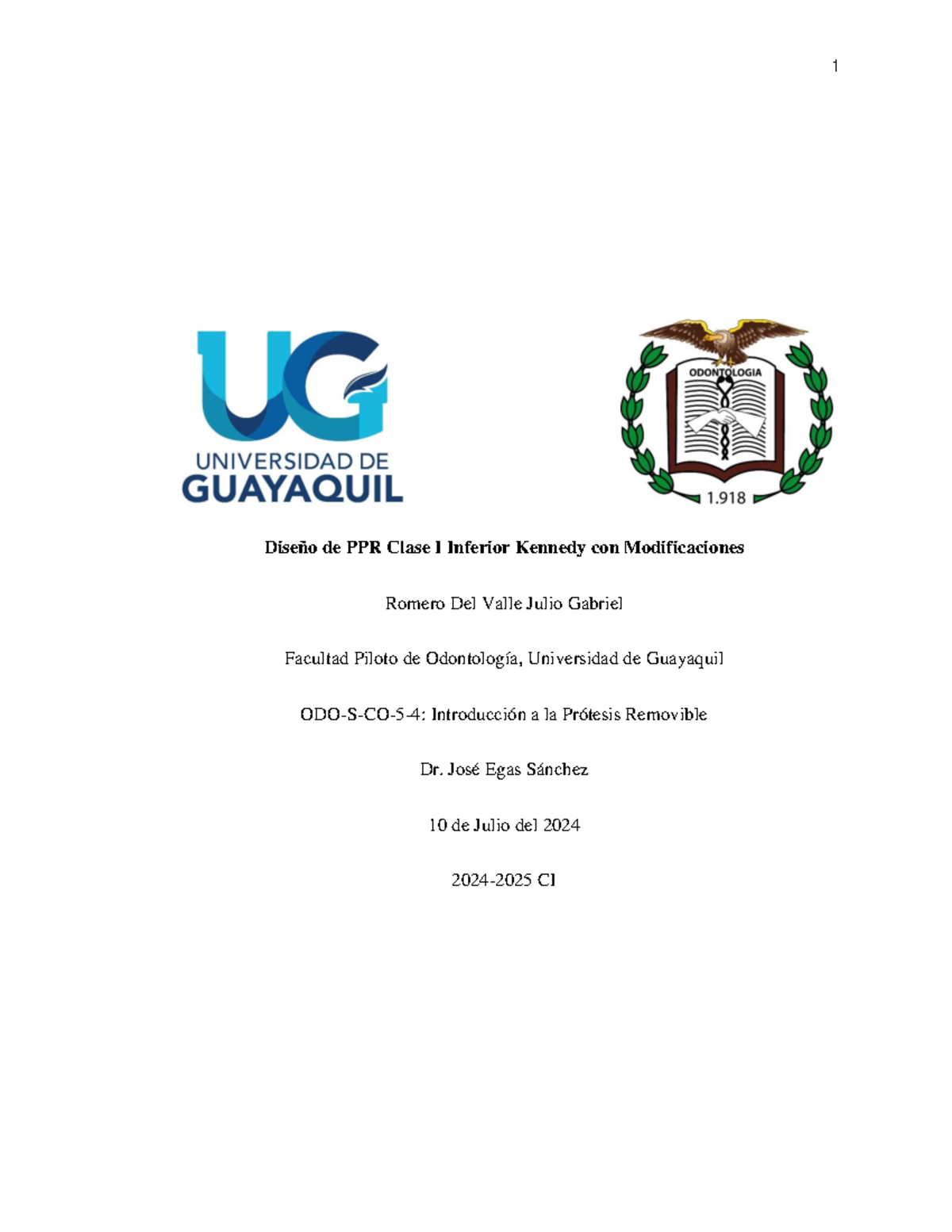 1

UG
UNIVERSIDAD DE
GUAYAQUIL

ODONTOLOGIA
1.918

Diseño de PPR Clase I Inferior Kennedy con Modificaciones

Romero Del Valle Julio Gabriel

Facultad Piloto de Odontología, Universidad de Guayaquil

ODO-S-CO-5-4: Introducción a la Prótesis Removible

Dr. José Egas Sánchez

10 de Julio del 2024

2024-2025 CI